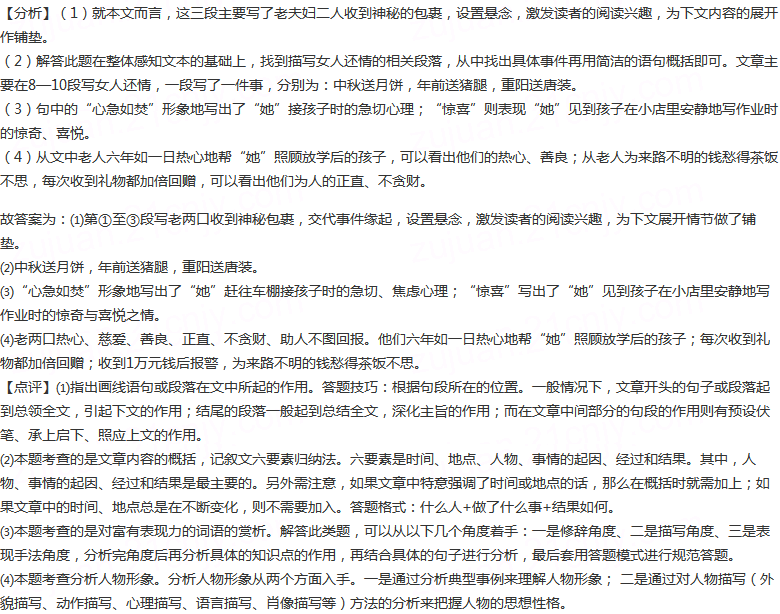 【分析】（1）就本文而言，这三段主要写了老夫妇二人收到神秘的包裹，设置悬念，激发读者的阅读兴趣，为下文内容的展开作铺垫。
（2）解答此题在整体感知文本的基础上，找到描写女人还情的相关段落，从中找出具体事件再用简洁的语句概括即可。文章主要在8—10段写女人还情，一段写了一件事，分别为：中秋送月饼，年前送猪腿，重阳送唐装。
（3）句中的“心急如焚”形象地写出了“她”接孩子时的急切心理；“惊喜”则表现“她”见到孩子在小店里安静地写作业时的惊奇、喜悦。
（4）从文中老人六年如一日热心地帮“她”照顾放学后的孩子，可以看出他们的热心、善良；从老人为来路不明的钱愁得茶饭不思，每次收到礼物都加倍回赠，可以看出他们为人的正直、不贪财。

故答案为：⑴第①至③段写老两口收到神秘包裹，交代事件缘起，设置悬念，激发读者的阅读兴趣，为下文展开情节做了铺垫。
⑵中秋送月饼，年前送猪腿，重阳送唐装。
⑶“心急如焚”形象地写出了“她”赶往车棚接孩子时的急切、焦虑心理；“惊喜”写出了“她”见到孩子在小店里安静地写作业时的惊奇与喜悦之情。
⑷老两口热心、慈爱、善良、正直、不贪财、助人不图回报。他们六年如一日热心地帮“她”照顾放学后的孩子；每次收到礼物都加倍回赠；收到1万元钱后报警，为来路不明的钱愁得茶饭不思。
【点评】⑴指出画线语句或段落在文中所起的作用。答题技巧：根据句段所在的位置。一般情况下，文章开头的句子或段落起到总领全文，引起下文的作用；结尾的段落一般起到总结全文，深化主旨的作用；而在文章中间部分的句段的作用则有预设伏笔、承上启下、照应上文的作用。
⑵本题考查的是文章内容的概括，记叙文六要素归纳法。六要素是时间、地点、人物、事情的起因、经过和结果。其中，人物、事情的起因、经过和结果是最主要的。另外需注意，如果文章中特意强调了时间或地点的话，那么在概括时就需加上；如果文章中的时间、地点总是在不断变化，则不需要加入。答题格式：什么人+做了什么事+结果如何。
⑶本题考查的是对富有表现力的词语的赏析。解答此类题，可以从以下几个角度着手：一是修辞角度、二是描写角度、三是表现手法角度，分析完角度后再分析具体的知识点的作用，再结合具体的句子进行分析，最后套用答题模式进行规范答题。
⑷本题考查分析人物形象。分析人物形象从两个方面入手。一是通过分析典型事例来理解人物形象；二是通过对人物描写（外貌描写、动作描写、心理描写、语言描写、肖像描写等）方法的分析来把握人物的思想性格。